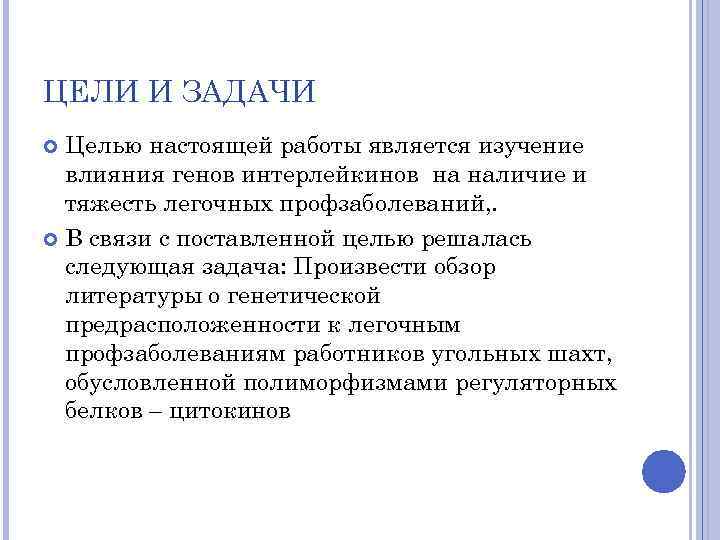 ЦЕЛИ И ЗАДАЧИ

Целью настоящей работы является изучение влияния генов интерлейкинов на наличие и тяжесть легочных профзаболеваний,.

В связи с поставленной целью решалась следующая задача: Произвести обзор литературы о генетической предрасположенности к легочным профзаболеваниям работников угольных шахт, обусловленной полиморфизмами регуляторных белков – цитокинов